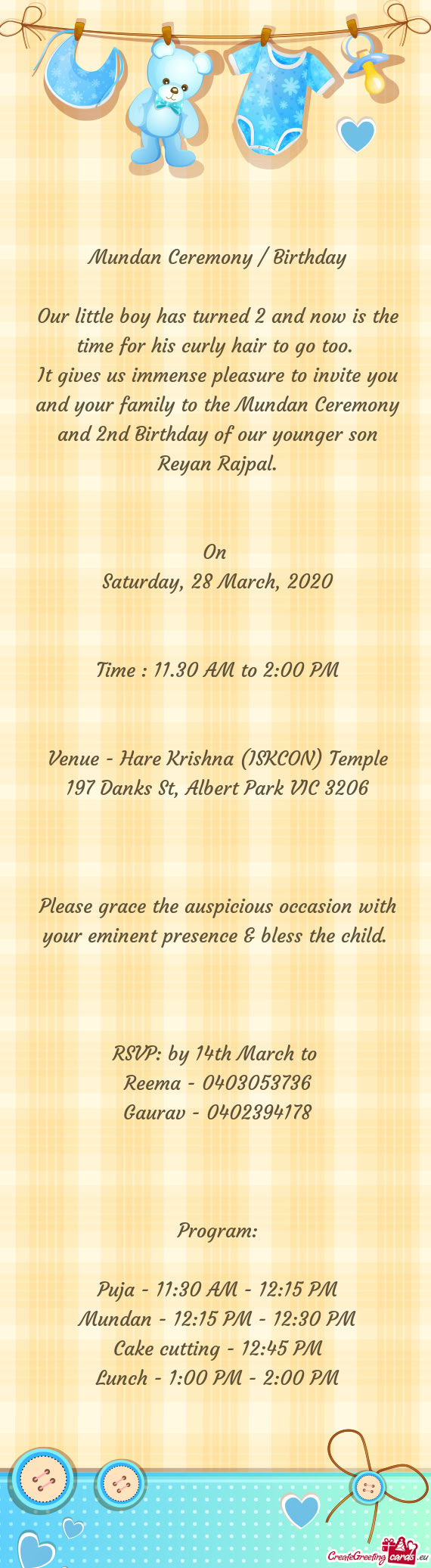 Mundan Ceremony / Birthday

Our little boy has turned 2 and now is the time for his curly hair to go too.
It gives us immense pleasure to invite you and your family to the Mundan Ceremony and 2nd Birthday of our younger son Reyan Rajpal.

On
Saturday, 28 March, 2020

Time : 11.30 AM to 2:00 PM

Venue - Hare Krishna (ISKCON) Temple
197 Danks St, Albert Park VIC 3206

Please grace the auspicious occasion with your eminent presence & bless the child.

RSVP: by 14th March to
Reema - 0403053736
Gaurav - 0402394178

Program:

Puja - 11:30 AM - 12:15 PM
Mundan - 12:15 PM - 12:30 PM
Cake cutting - 12:45 PM
Lunch - 1:00 PM - 2:00 PM

CreateGreetingcards.eu